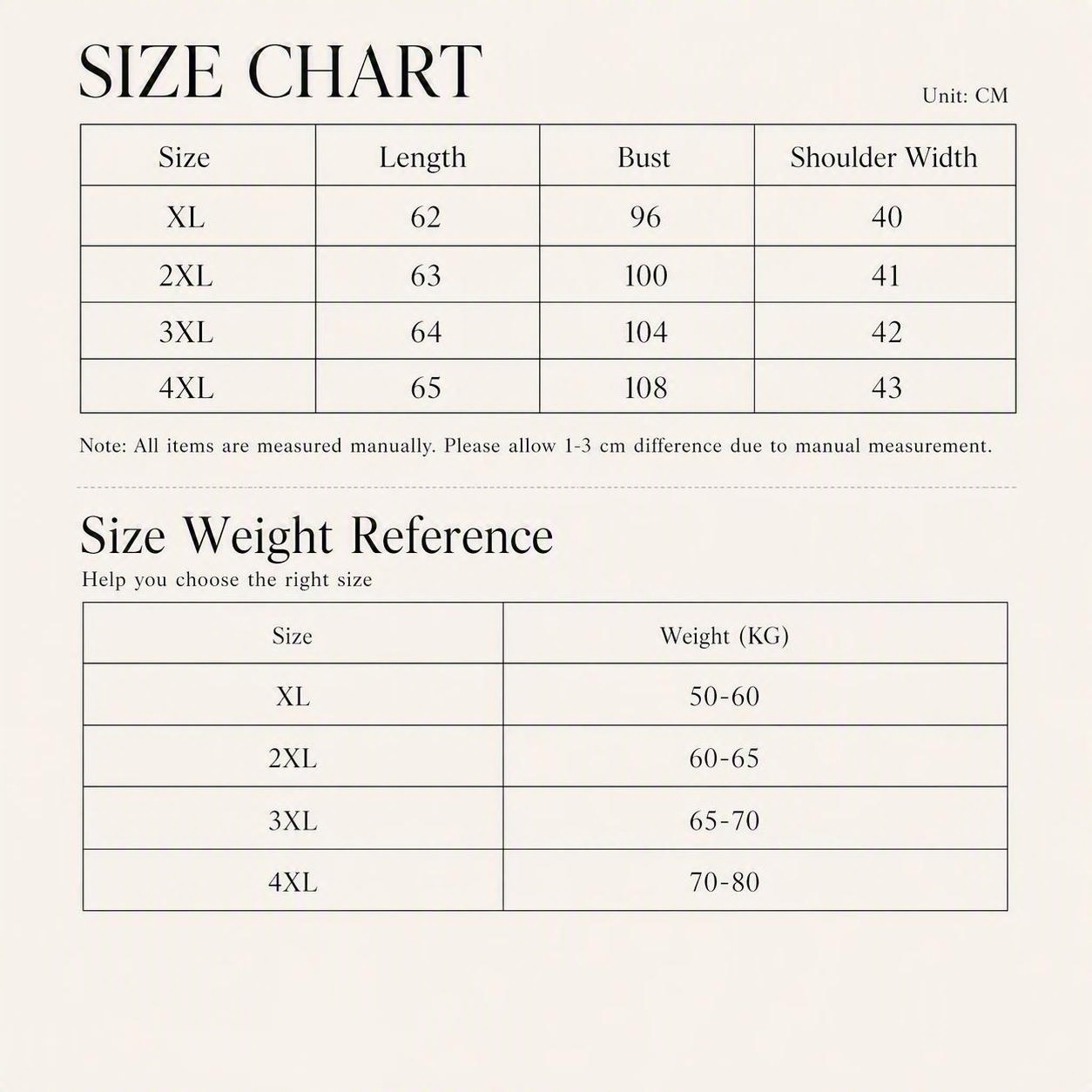 SIZE CHART

Unit: CM

| Size | Length | Bust | Shoulder Width |
|---|---|---|---|
| XL | 62 | 96 | 40 |
| 2XL | 63 | 100 | 41 |
| 3XL | 64 | 104 | 42 |
| 4XL | 65 | 108 | 43 |

Note: All items are measured manually. Please allow 1-3 cm difference due to manual measurement.

Size Weight Reference

Help you choose the right size

| Size | Weight (KG) |
|---|---|
| XL | 50-60 |
| 2XL | 60-65 |
| 3XL | 65-70 |
| 4XL | 70-80 |